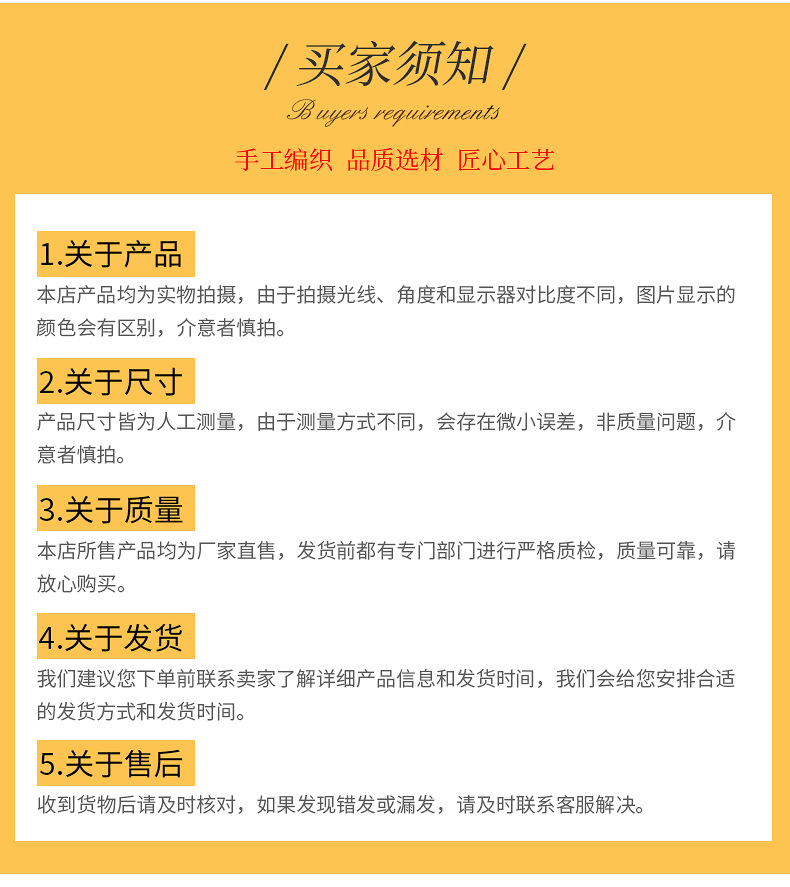 / 买家须知 /
Buyers requirements
手工编织 品质选材 匠心工艺

1.关于产品
本店产品均为实物拍摄，由于拍摄光线、角度和显示器对比度不同，图片显示的颜色会有区别，介意者慎拍。

2.关于尺寸
产品尺寸皆为人工测量，由于测量方式不同，会存在微小误差，非质量问题，介意者慎拍。

3.关于质量
本店所售产品均为厂家直售，发货前都有专门部门进行严格质检，质量可靠，请放心购买。

4.关于发货
我们建议您下单前联系卖家了解详细产品信息和发货时间，我们会给您安排合适的发货方式和发货时间。

5.关于售后
收到货物后请及时核对，如果发现错发或漏发，请及时联系客服解决。